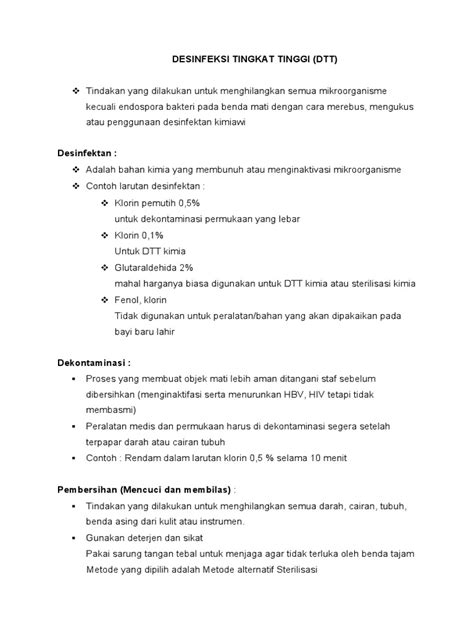 DESINFEKSI TINGKAT TINGGI (DTT)

❖ Tindakan yang dilakukan untuk menghilangkan semua mikroorganisme kecuali endospora bakteri pada benda mati dengan cara merebus, mengukus atau penggunaan desinfektan kimiawi

Desinfektan :
❖ Adalah bahan kimia yang membunuh atau menginaktivasi mikroorganisme
❖ Contoh larutan desinfektan :
❖ Klorin pemutih 0,5%
untuk dekontaminasi permukaan yang lebar
❖ Klorin 0,1%
Untuk DTT kimia
❖ Glutaraldehida 2%
mahal harganya biasa digunakan untuk DTT kimia atau sterilisasi kimia
❖ Fenol, klorin
Tidak digunakan untuk peralatan/bahan yang akan dipakaikan pada bayi baru lahir

Dekontaminasi :
▪ Proses yang membuat objek mati lebih aman ditangani staf sebelum dibersihkan (menginaktifasi serta menurunkan HBV, HIV tetapi tidak membasmi)
▪ Peralatan medis dan permukaan harus di dekontaminasi segera setelah terpapar darah atau cairan tubuh
▪ Contoh : Rendam dalam larutan klorin 0,5 % selama 10 menit

Pembersihan (Mencuci dan membilas) :
▪ Tindakan yang dilakukan untuk menghilangkan semua darah, cairan, tubuh, benda asing dari kulit atau instrumen.
▪ Gunakan deterjen dan sikat
Pakai sarung tangan tebal untuk menjaga agar tidak terluka oleh benda tajam
Metode yang dipilih adalah Metode alternatif Sterilisasi